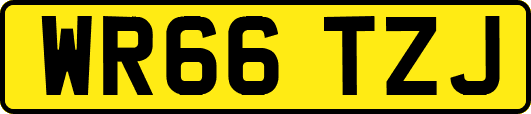 WR66 TZJ